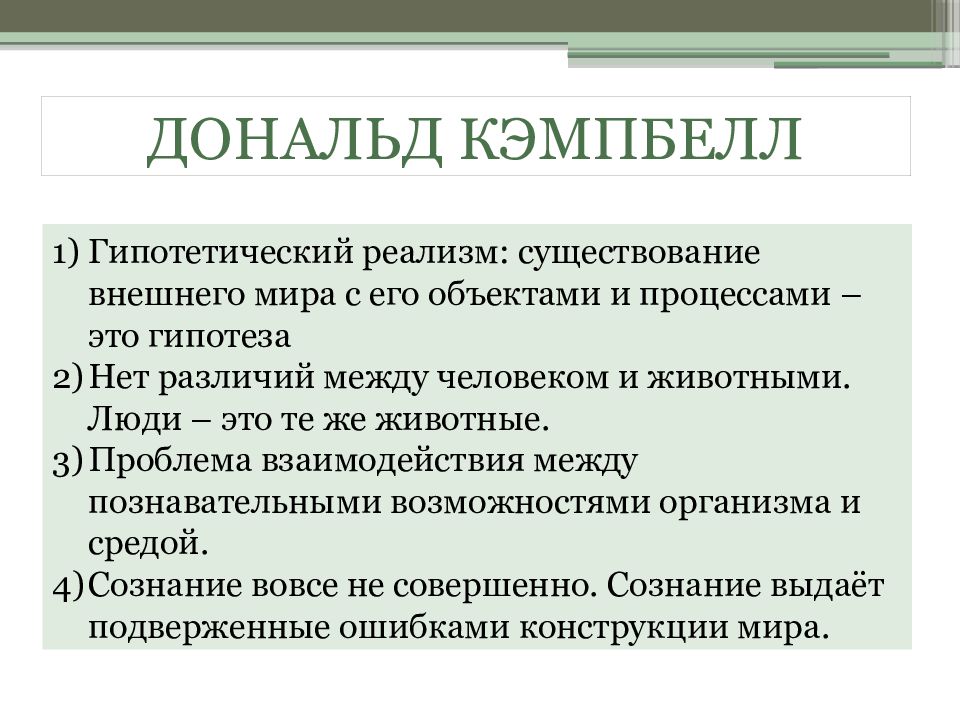 ДОНАЛЬД КЭМПБЕЛЛ

1) Гипотетический реализм: существование внешнего мира с его объектами и процессами – это гипотеза
2) Нет различий между человеком и животными. Люди – это те же животные.
3) Проблема взаимодействия между познавательными возможностями организма и средой.
4) Сознание вовсе не совершенно. Сознание выдаёт подверженные ошибками конструкции мира.